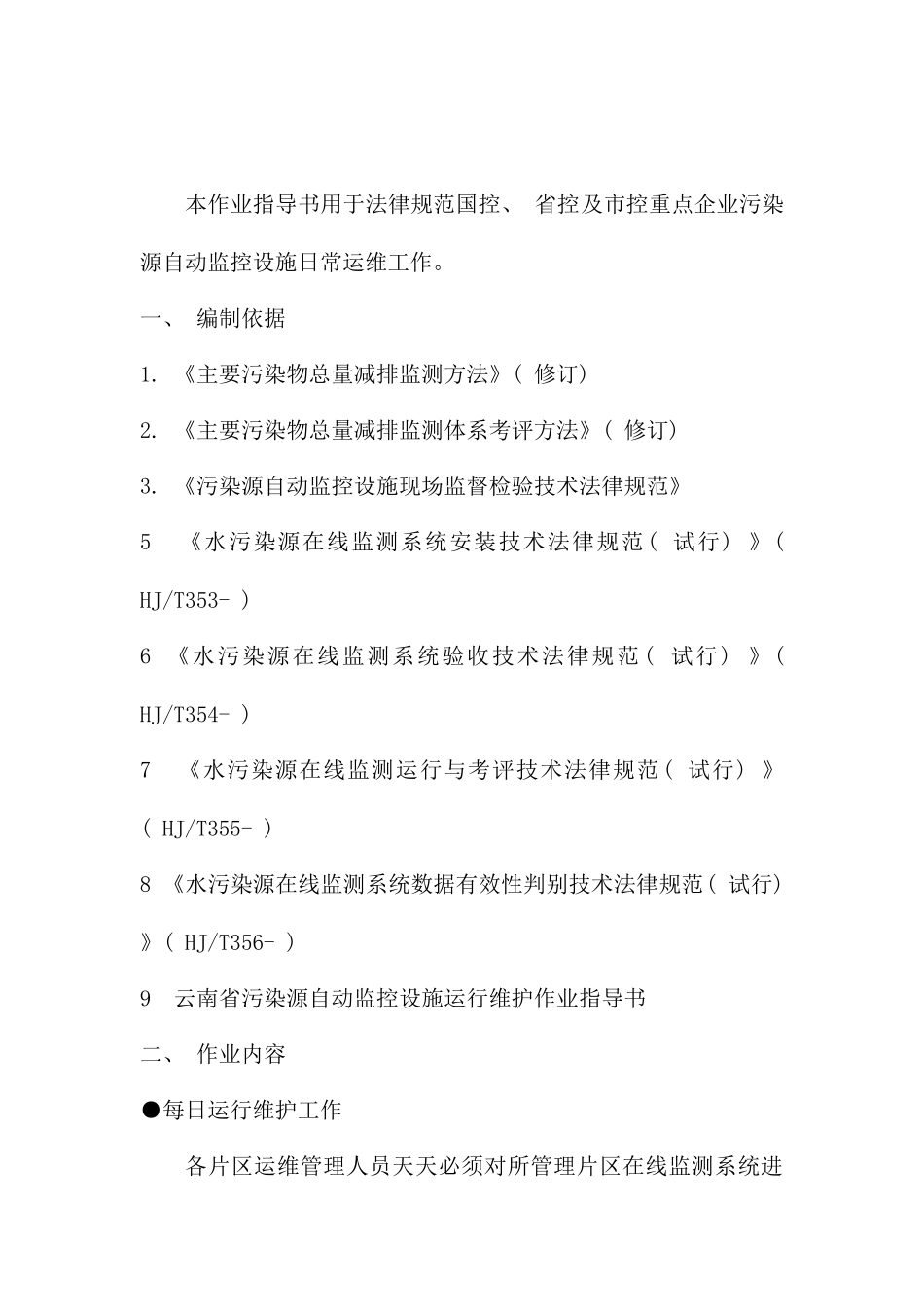 本作业指导书用于法律规范国控、 省控及市控重点企业污染源自动监控设施日常运维工作。

一、 编制依据

1. 《主要污染物总量减排监测方法》( 修订)

2. 《主要污染物总量减排监测体系考评方法》( 修订)

3. 《污染源自动监控设施现场监督检验技术法律规范》

5 《水污染源在线监测系统安装技术法律规范( 试行) 》( HJ/T353- )

6 《水污染源在线监测系统验收技术法律规范( 试行) 》( HJ/T354- )

7 《水污染源在线监测运行与考评技术法律规范( 试行) 》( HJ/T355- )

8 《水污染源在线监测系统数据有效性判别技术法律规范( 试行) 》( HJ/T356- )

9 云南省污染源自动监控设施运行维护作业指导书

二、 作业内容

●每日运行维护工作

各片区运维管理人员天天必须对所管理片区在线监测系统进